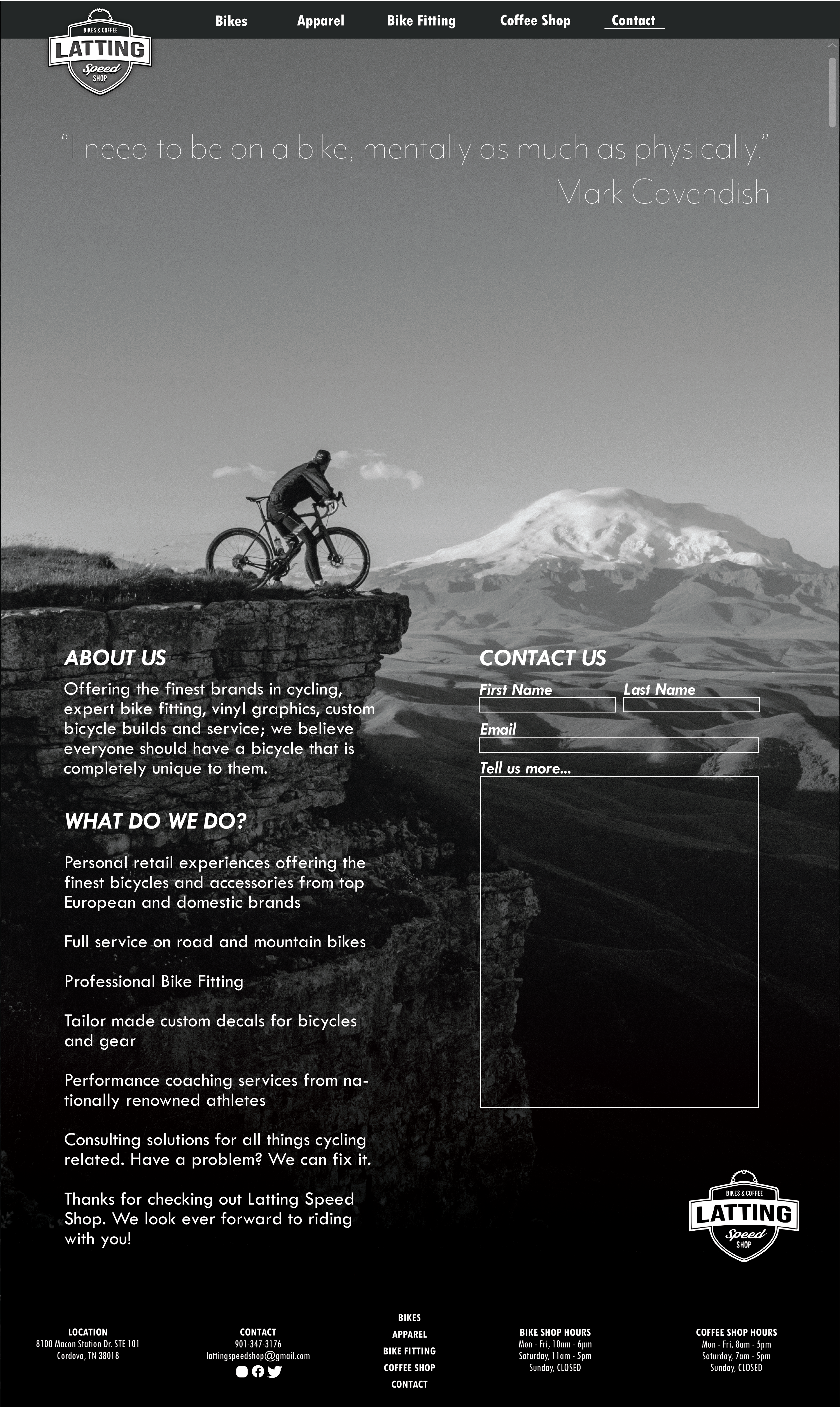 BIKES & COFFEE
LATTING
Speed
SHOP

Bikes Apparel Bike Fitting Coffee Shop Contact

"I need to be on a bike, mentally as much as physically."
-Mark Cavendish

ABOUT US
Offering the finest brands in cycling, expert bike fitting, vinyl graphics, custom bicycle builds and service; we believe everyone should have a bicycle that is completely unique to them.

WHAT DO WE DO?

Personal retail experiences offering the finest bicycles and accessories from top European and domestic brands

Full service on road and mountain bikes

Professional Bike Fitting

Tailor made custom decals for bicycles and gear

Performance coaching services from nationally renowned athletes

Consulting solutions for all things cycling related. Have a problem? We can fix it.

Thanks for checking out Latting Speed Shop. We look ever forward to riding with you!

CONTACT US
First Name
Last Name
Email
Tell us more...

BIKES & COFFEE
LATTING
Speed
SHOP

LOCATION
8100 Macon Station Dr. STE 101
Cordova, TN 38018

CONTACT
901-347-3176
lattingspeedshop@gmail.com

BIKES
APPAREL
BIKE FITTING
COFFEE SHOP
CONTACT

BIKE SHOP HOURS
Mon - Fri, 10am - 6pm
Saturday, 11am - 5pm
Sunday, CLOSED

COFFEE SHOP HOURS
Mon - Fri, 8am - 5pm
Saturday, 7am - 5pm
Sunday, CLOSED